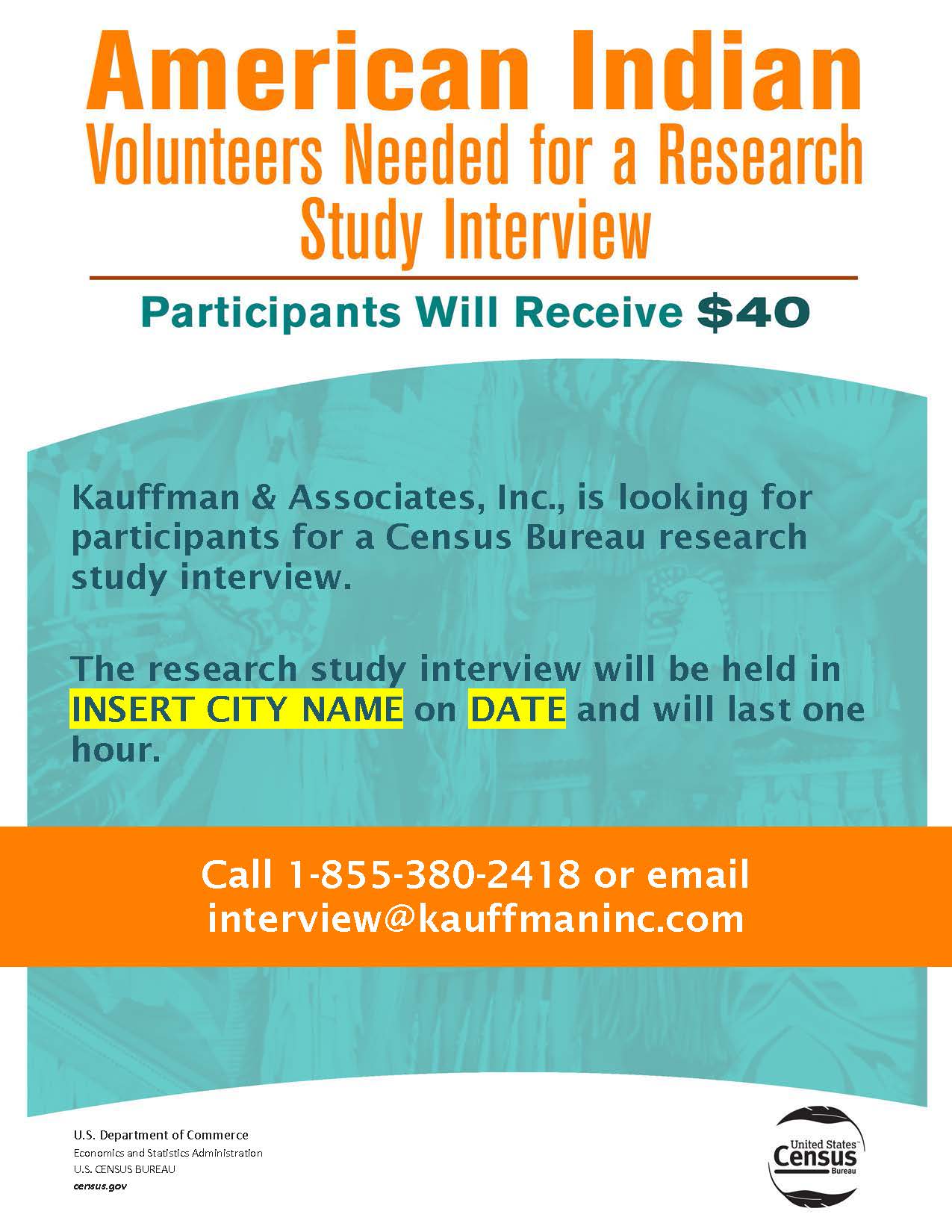 American Indian
Volunteers Needed for a Research Study Interview

Participants Will Receive $40

Kauffman & Associates, Inc., is looking for participants for a Census Bureau research study interview.

The research study interview will be held in INSERT CITY NAME on DATE and will last one hour.

Call 1-855-380-2418 or email interview@kauffmaninc.com

U.S. Department of Commerce
Economics and Statistics Administration
U.S. CENSUS BUREAU
census.gov

United States™
Census
Bureau